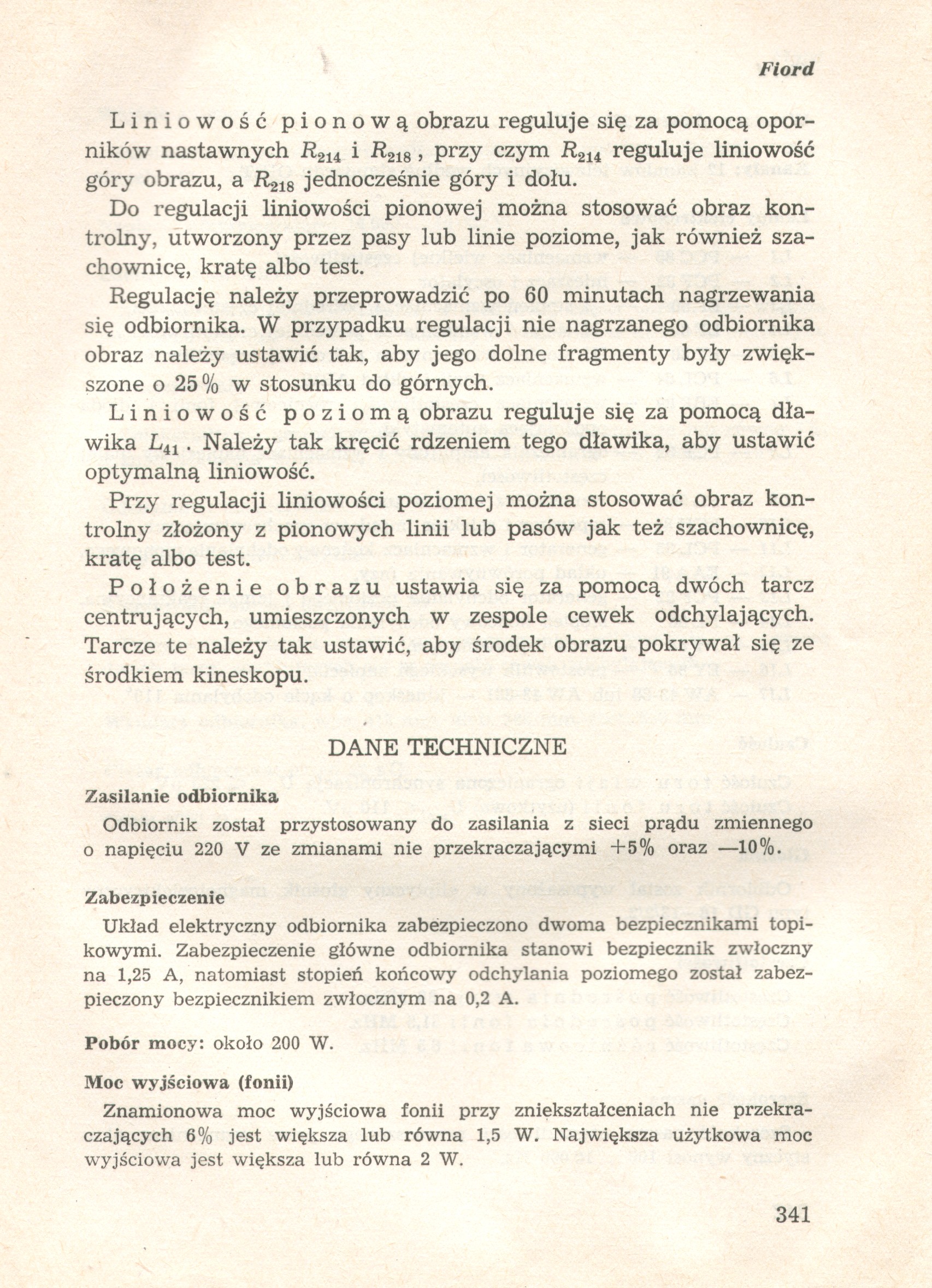 Fiord

Liniowość pionową obrazu reguluje się za pomocą oporników nastawnych $R_{214}$ i $R_{218}$, przy czym $R_{214}$ reguluje liniowość góry obrazu, a $R_{218}$ jednocześnie góry i dołu.

Do regulacji liniowości pionowej można stosować obraz kontrolny, utworzony przez pasy lub linie poziome, jak również szachownicę, kratę albo test.

Regulację należy przeprowadzić po 60 minutach nagrzewania się odbiornika. W przypadku regulacji nie nagrzanego odbiornika obraz należy ustawić tak, aby jego dolne fragmenty były zwiększone o 25% w stosunku do górnych.

Liniowość poziomą obrazu reguluje się za pomocą dławika $L_{41}$. Należy tak kręcić rdzeniem tego dławika, aby ustawić optymalną liniowość.

Przy regulacji liniowości poziomej można stosować obraz kontrolny złożony z pionowych linii lub pasów jak też szachownicę, kratę albo test.

Położenie obrazu ustawia się za pomocą dwóch tarcz centrujących, umieszczonych w zespole cewek odchylających. Tarcze te należy tak ustawić, aby środek obrazu pokrywał się ze środkiem kineskopu.

DANE TECHNICZNE

Zasilanie odbiornika

Odbiornik został przystosowany do zasilania z sieci prądu zmiennego o napięciu 220 V ze zmianami nie przekraczającymi +5% oraz —10%.

Zabezpieczenie

Układ elektryczny odbiornika zabezpieczono dwoma bezpiecznikami topikowymi. Zabezpieczenie główne odbiornika stanowi bezpiecznik zwłoczny na 1,25 A, natomiast stopień końcowy odchylania poziomego został zabezpieczony bezpiecznikiem zwłocznym na 0,2 A.

Pobór mocy: około 200 W.

Moc wyjściowa (fonii)

Znamionowa moc wyjściowa fonii przy zniekształceniach nie przekraczających 6% jest większa lub równa 1,5 W. Największa użytkowa moc wyjściowa jest większa lub równa 2 W.

341